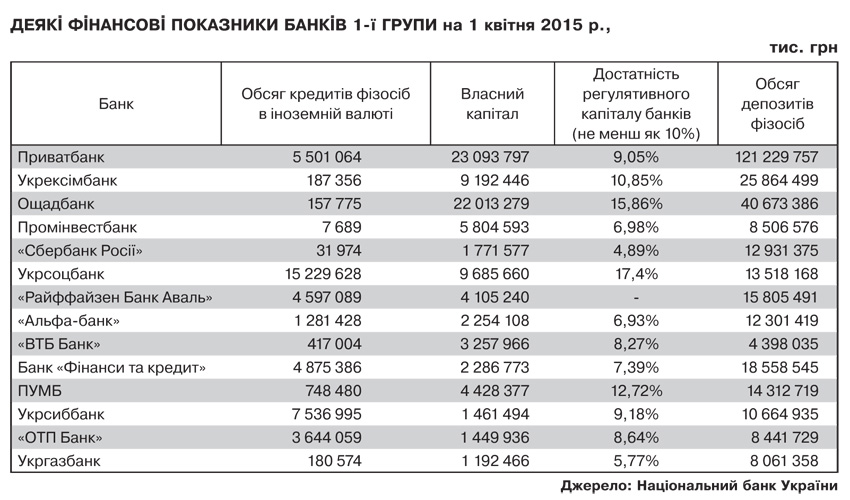 ДЕЯКІ ФІНАНСОВІ ПОКАЗНИКИ БАНКІВ 1-ї ГРУПИ на 1 квітня 2015 р.,

тис. грн

| Банк | Обсяг кредитів фізосіб в іноземній валюті | Власний капітал | Достатність регулятивного капіталу банків (не менш як 10%) | Обсяг депозитів фізосіб |
|---|---|---|---|---|
| Приватбанк | 5 501 064 | 23 093 797 | 9,05% | 121 229 757 |
| Укрексімбанк | 187 356 | 9 192 446 | 10,85% | 25 864 499 |
| Ощадбанк | 157 775 | 22 013 279 | 15,86% | 40 673 386 |
| Промінвестбанк | 7 689 | 5 804 593 | 6,98% | 8 506 576 |
| «Сбербанк Росії» | 31 974 | 1 771 577 | 4,89% | 12 931 375 |
| Укрсоцбанк | 15 229 628 | 9 685 660 | 17,4% | 13 518 168 |
| «Райффайзен Банк Аваль» | 4 597 089 | 4 105 240 | - | 15 805 491 |
| «Альфа-банк» | 1 281 428 | 2 254 108 | 6,93% | 12 301 419 |
| «ВТБ Банк» | 417 004 | 3 257 966 | 8,27% | 4 398 035 |
| Банк «Фінанси та кредит» | 4 875 386 | 2 286 773 | 7,39% | 18 558 545 |
| ПУМБ | 748 480 | 4 428 377 | 12,72% | 14 312 719 |
| Укрсиббанк | 7 536 995 | 1 461 494 | 9,18% | 10 664 935 |
| «ОТП Банк» | 3 644 059 | 1 449 936 | 8,64% | 8 441 729 |
| Укргазбанк | 180 574 | 1 192 466 | 5,77% | 8 061 358 |

Джерело: Національний банк України